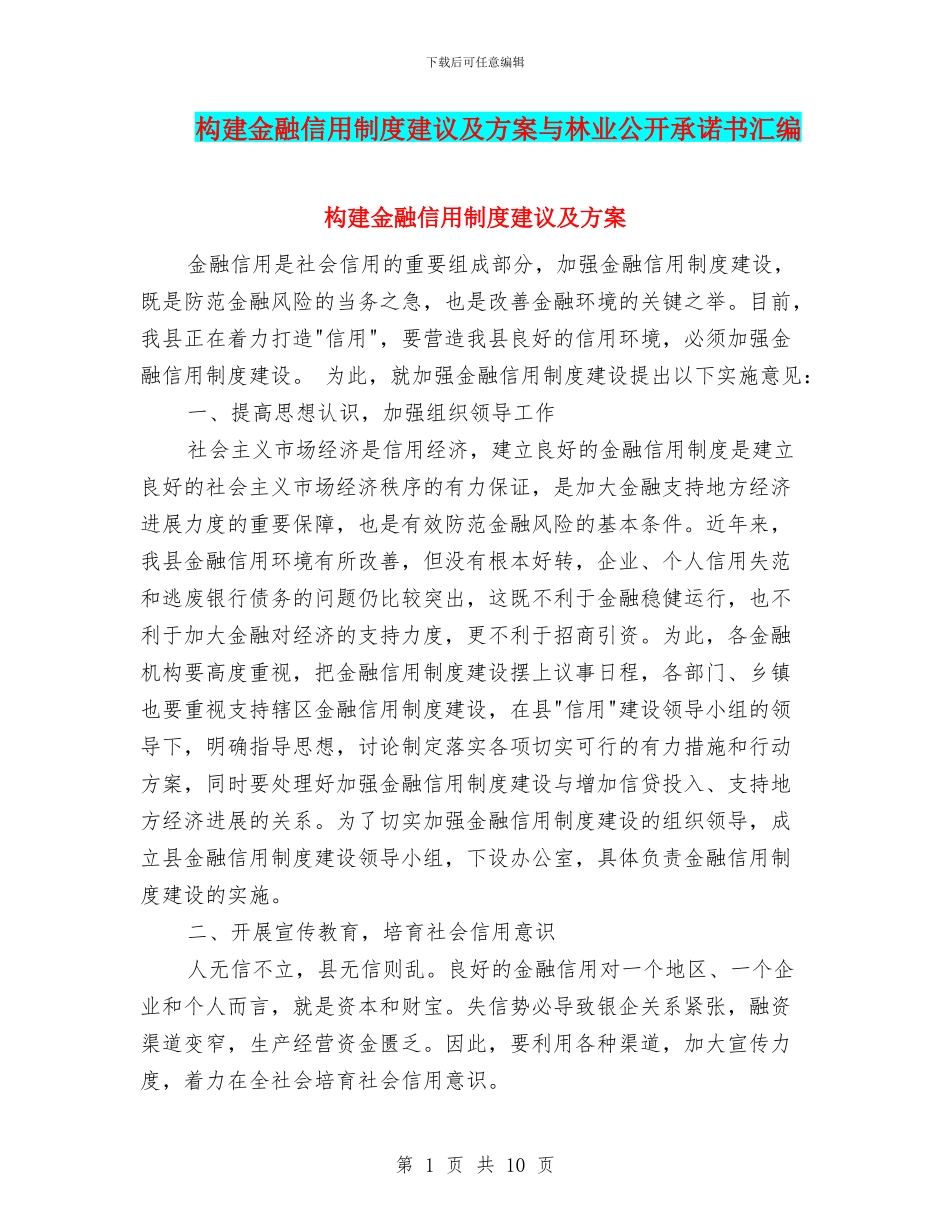 下载后可任意编辑

构建金融信用制度建议及方案与林业公开承诺书汇编

构建金融信用制度建议及方案

金融信用是社会信用的重要组成部分，加强金融信用制度建设，既是防范金融风险的当务之急，也是改善金融环境的关键之举。目前，我县正在着力打造"信用"，要营造我县良好的信用环境，必须加强金融信用制度建设。 为此，就加强金融信用制度建设提出以下实施意见：

一、提高思想认识，加强组织领导工作

社会主义市场经济是信用经济，建立良好的金融信用制度是建立良好的社会主义市场经济秩序的有力保证，是加大金融支持地方经济进展力度的重要保障，也是有效防范金融风险的基本条件。近年来，我县金融信用环境有所改善，但没有根本好转，企业、个人信用失范和逃废银行债务的问题仍比较突出，这既不利于金融稳健运行，也不利于加大金融对经济的支持力度，更不利于招商引资。为此，各金融机构要高度重视，把金融信用制度建设摆上议事日程，各部门、乡镇也要重视支持辖区金融信用制度建设，在县"信用"建设领导小组的领导下，明确指导思想，讨论制定落实各项切实可行的有力措施和行动方案，同时要处理好加强金融信用制度建设与增加信贷投入、支持地方经济进展的关系。为了切实加强金融信用制度建设的组织领导，成立县金融信用制度建设领导小组，下设办公室，具体负责金融信用制度建设的实施。

二、开展宣传教育，培育社会信用意识

人无信不立，县无信则乱。良好的金融信用对一个地区、一个企业和个人而言，就是资本和财宝。失信势必导致银企关系紧张，融资渠道变窄，生产经营资金匮乏。因此，要利用各种渠道，加大宣传力度，着力在全社会培育社会信用意识。

第 1 页 共 10 页